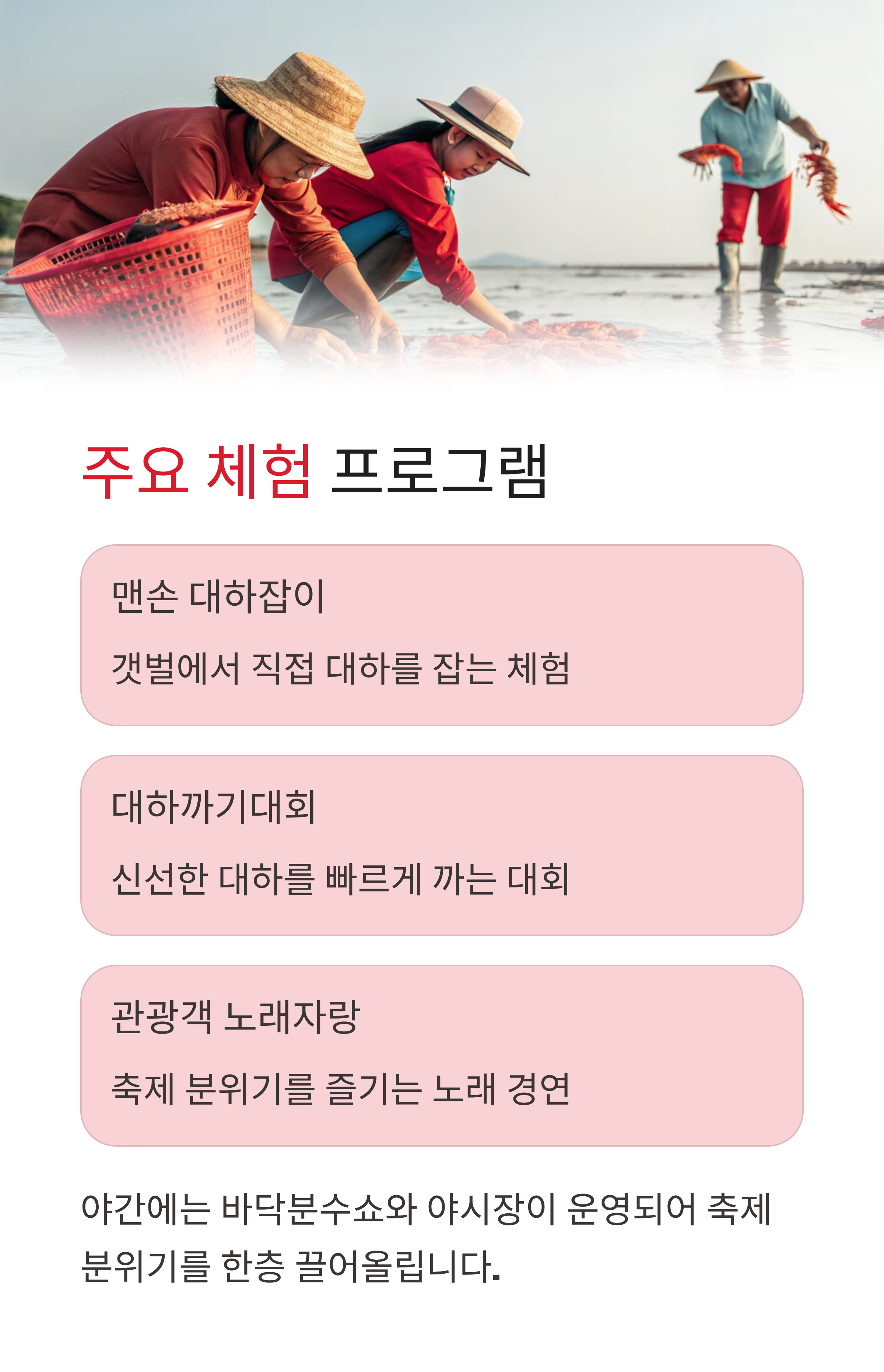 주요 체험 프로그램

맨손 대하잡이

갯벌에서 직접 대하를 잡는 체험

대하까기대회

신선한 대하를 빠르게 까는 대회

관광객 노래자랑

축제 분위기를 즐기는 노래 경연

야간에는 바닥분수쇼와 야시장이 운영되어 축제 분위기를 한층 끌어올립니다.